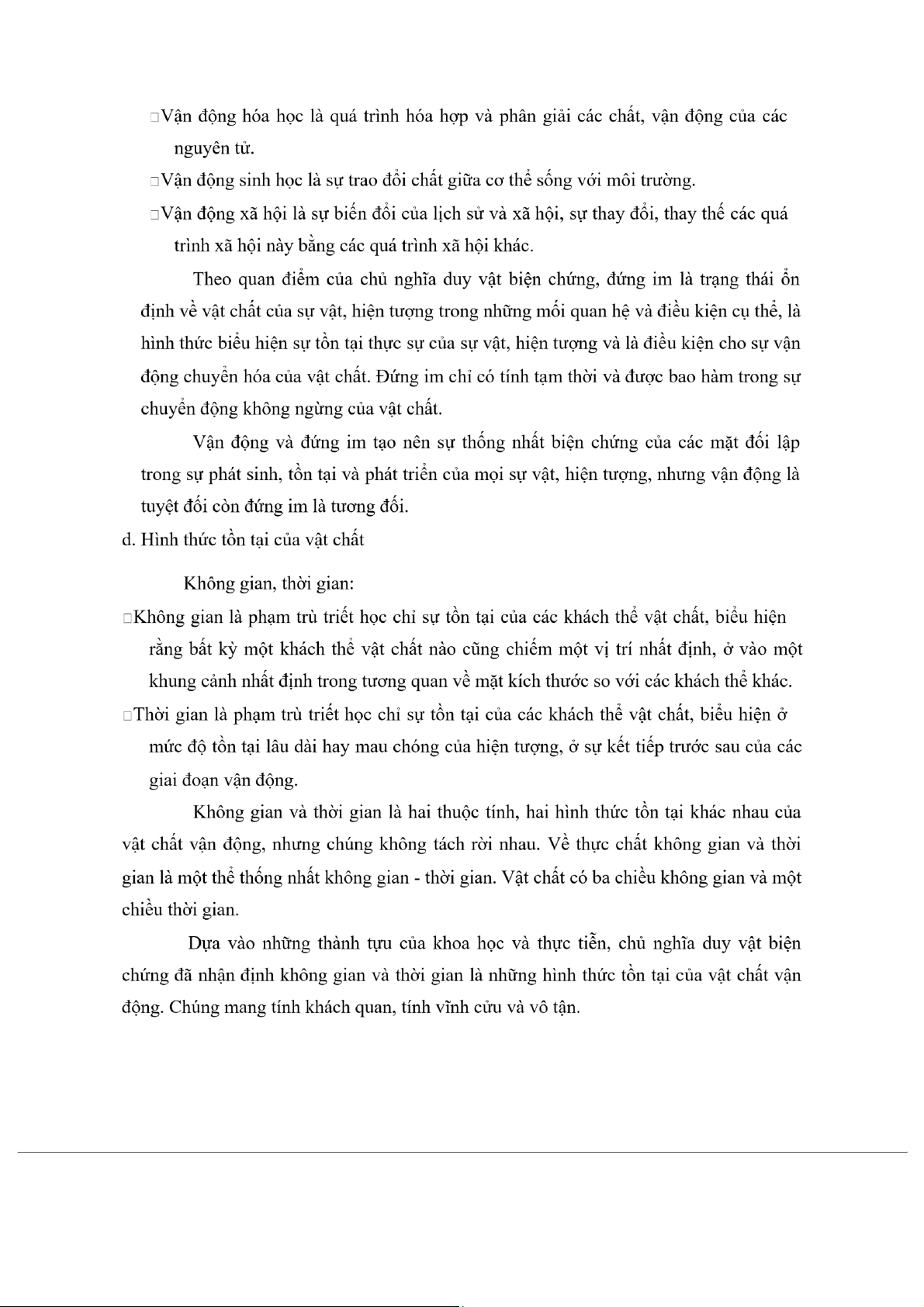 □Vận động hóa học là quá trình hóa hợp và phân giải các chất, vận động của các nguyên tử.

□Vận động sinh học là sự trao đổi chất giữa cơ thể sống với môi trường.

□Vận động xã hội là sự biến đổi của lịch sử và xã hội, sự thay đổi, thay thế các quá trình xã hội này bằng các quá trình xã hội khác.

Theo quan điểm của chủ nghĩa duy vật biện chứng, đứng im là trạng thái ổn định về vật chất của sự vật, hiện tượng trong những mối quan hệ và điều kiện cụ thể, là hình thức biểu hiện sự tồn tại thực sự của sự vật, hiện tượng và là điều kiện cho sự vận động chuyển hóa của vật chất. Đứng im chỉ có tính tạm thời và được bao hàm trong sự chuyển động không ngừng của vật chất.

Vận động và đứng im tạo nên sự thống nhất biện chứng của các mặt đối lập trong sự phát sinh, tồn tại và phát triển của mọi sự vật, hiện tượng, nhưng vận động là tuyệt đối còn đứng im là tương đối.

d. Hình thức tồn tại của vật chất

Không gian, thời gian:

□Không gian là phạm trù triết học chỉ sự tồn tại của các khách thể vật chất, biểu hiện rằng bất kỳ một khách thể vật chất nào cũng chiếm một vị trí nhất định, ở vào một khung cảnh nhất định trong tương quan về mặt kích thước so với các khách thể khác.

□Thời gian là phạm trù triết học chỉ sự tồn tại của các khách thể vật chất, biểu hiện ở mức độ tồn tại lâu dài hay mau chóng của hiện tượng, ở sự kết tiếp trước sau của các giai đoạn vận động.

Không gian và thời gian là hai thuộc tính, hai hình thức tồn tại khác nhau của vật chất vận động, nhưng chúng không tách rời nhau. Về thực chất không gian và thời gian là một thể thống nhất không gian - thời gian. Vật chất có ba chiều không gian và một chiều thời gian.

Dựa vào những thành tựu của khoa học và thực tiễn, chủ nghĩa duy vật biện chứng đã nhận định không gian và thời gian là những hình thức tồn tại của vật chất vận động. Chúng mang tính khách quan, tính vĩnh cửu và vô tận.